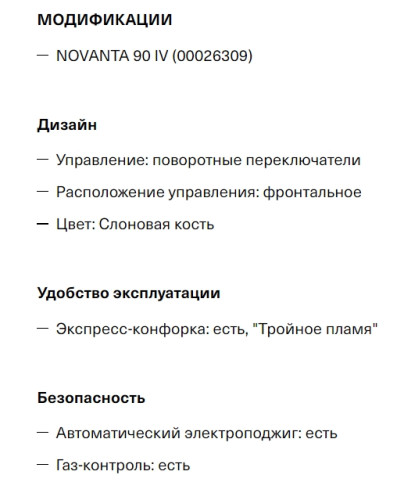 МОДИФИКАЦИИ

— NOVANTA 90 IV (00026309)

Дизайн

— Управление: поворотные переключатели

— Расположение управления: фронтальное

— Цвет: Слоновая кость

Удобство эксплуатации

— Экспресс-конфорка: есть, "Тройное пламя"

Безопасность

— Автоматический электроподжиг: есть

— Газ-контроль: есть